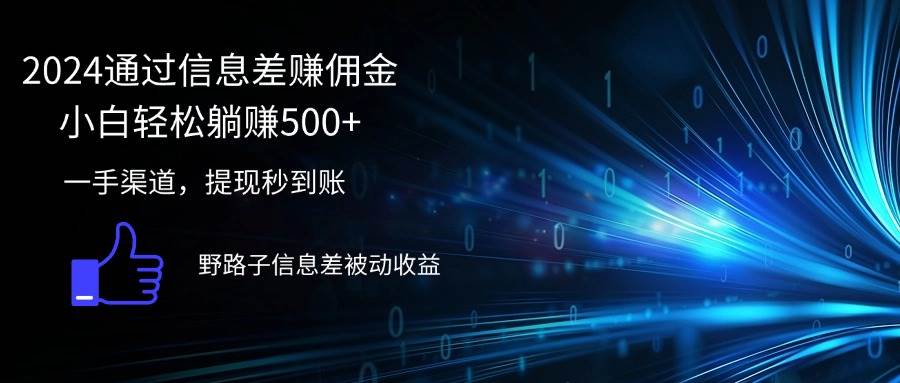 2024通过信息差赚佣金
小白轻松躺赚500+

一手渠道，提现秒到账

野路子信息差被动收益